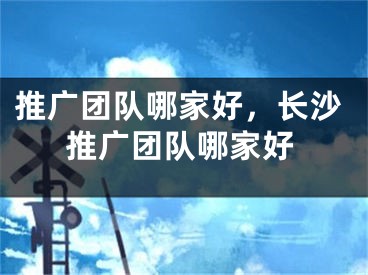 推广团队哪家好，长沙推广团队哪家好